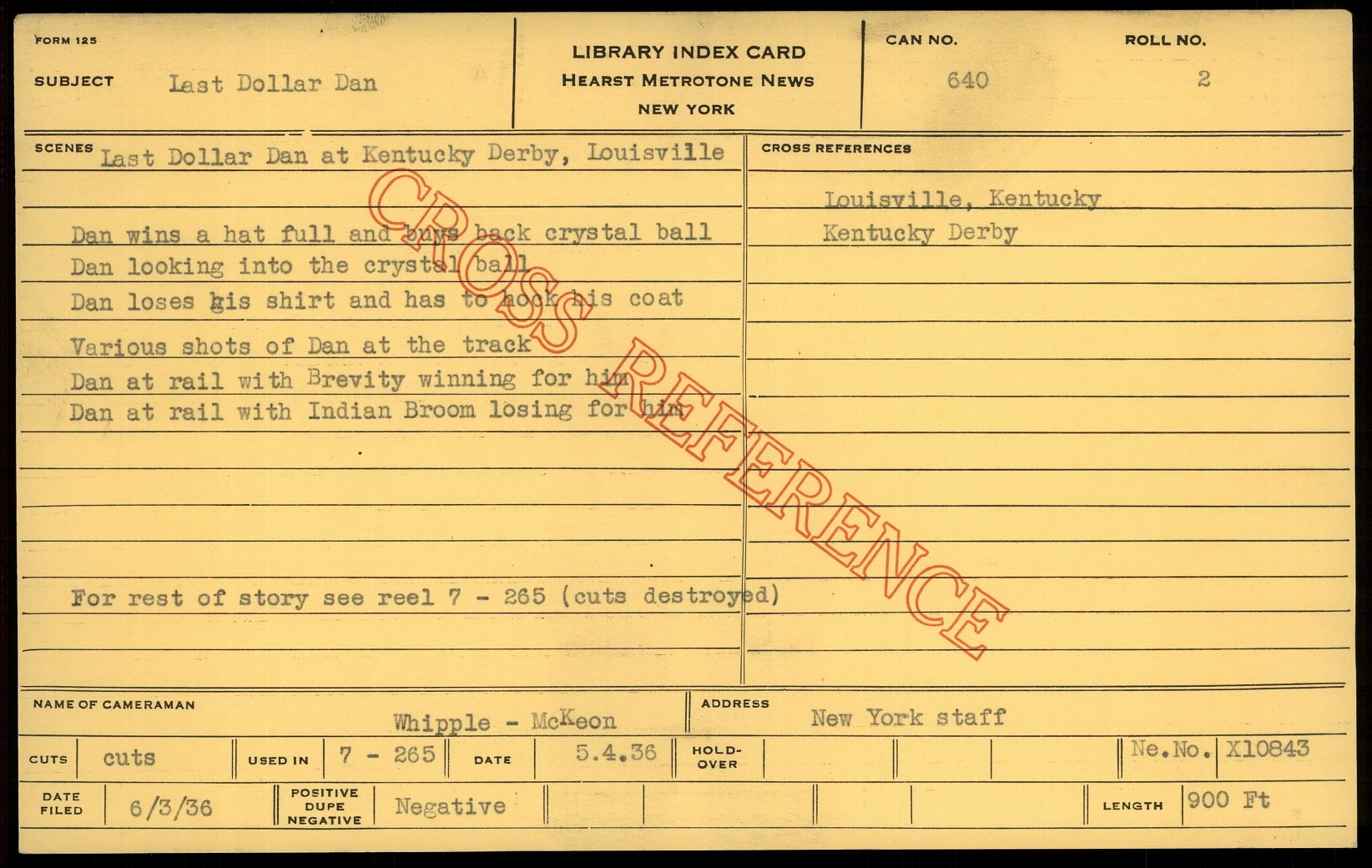 FORM 125

SUBJECT Last Dollar Dan

LIBRARY INDEX CARD
HEARST METROTONE NEWS
NEW YORK

CAN NO.
640

ROLL NO.
2

SCENES Last Dollar Dan at Kentucky Derby, Louisville

Dan wins a hat full and buys back crystal ball
Dan looking into the crystal ball
Dan loses his shirt and has to hock his coat
Various shots of Dan at the track
Dan at rail with Brevity winning for him
Dan at rail with Indian Broom losing for him

For rest of story see reel 7 - 265 (cuts destroyed)

CROSS REFERENCES

Louisville, Kentucky
Kentucky Derby

NAME OF CAMERAMAN
Whipple - McKeon

ADDRESS
New York staff

CUTS cuts
USED IN 7 - 265
DATE 5.4.36
HOLD-OVER
Ne.No. X10843

DATE FILED 6/3/36
POSITIVE DUPE NEGATIVE Negative
LENGTH 900 Ft

CROSS REFERENCE